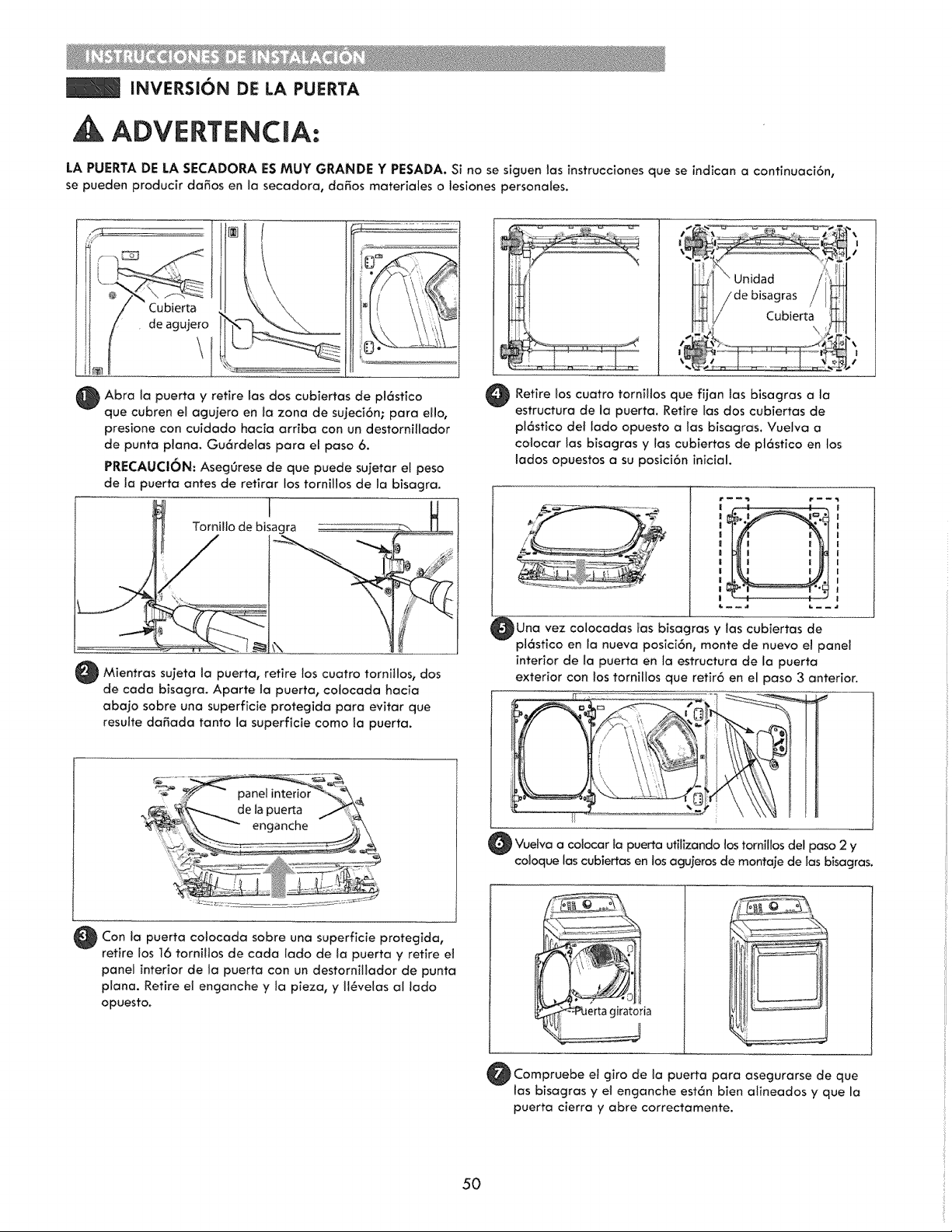 INSTRUCCIONES DE INSTALACIÓN

INVERSIÓN DE LA PUERTA

ADVERTENCIA:

LA PUERTA DE LA SECADORA ES MUY GRANDE Y PESADA. Si no se siguen las instrucciones que se indican a continuación, se pueden producir daños en la secadora, daños materiales o lesiones personales.

Cubierta de agujero

1 Abra la puerta y retire las dos cubiertas de plástico que cubren el agujero en la zona de sujeción; para ello, presione con cuidado hacia arriba con un destornillador de punta plana. Guárdelas para el paso 6.

PRECAUCIÓN: Asegúrese de que puede sujetar el peso de la puerta antes de retirar los tornillos de la bisagra.

Tornillo de bisagra

2 Mientras sujeta la puerta, retire los cuatro tornillos, dos de cada bisagra. Aparte la puerta, colocada hacia abajo sobre una superficie protegida para evitar que resulte dañada tanto la superficie como la puerta.

panel interior de la puerta
enganche

3 Con la puerta colocada sobre una superficie protegida, retire los 16 tornillos de cada lado de la puerta y retire el panel interior de la puerta con un destornillador de punta plana. Retire el enganche y la pieza, y llévelas al lado opuesto.

Unidad de bisagras
Cubierta

4 Retire los cuatro tornillos que fijan las bisagras a la estructura de la puerta. Retire las dos cubiertas de plástico del lado opuesto a las bisagras. Vuelva a colocar las bisagras y las cubiertas de plástico en los lados opuestos a su posición inicial.

5 Una vez colocadas las bisagras y las cubiertas de plástico en la nueva posición, monte de nuevo el panel interior de la puerta en la estructura de la puerta exterior con los tornillos que retiró en el paso 3 anterior.

6 Vuelva a colocar la puerta utilizando los tornillos del paso 2 y coloque las cubiertas en los agujeros de montaje de las bisagras.

Puerta giratoria

7 Compruebe el giro de la puerta para asegurarse de que las bisagras y el enganche están bien alineados y que la puerta cierra y abre correctamente.

50